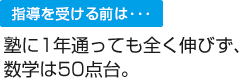 指導を受ける前は・・・

塾に1年通っても全く伸びず、数学は50点台。